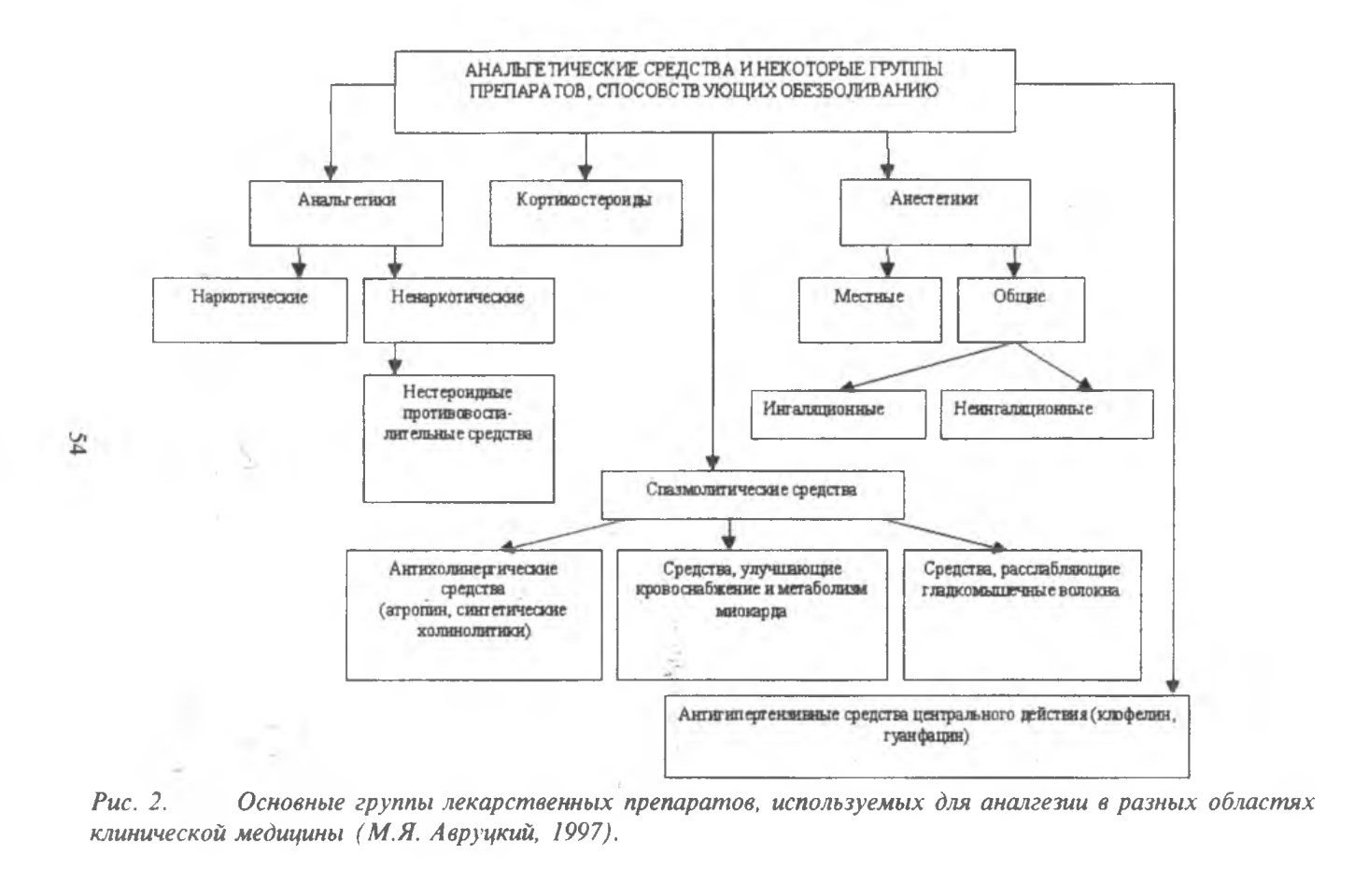 АНАЛЬГЕТИЧЕСКИЕ СРЕДСТВА И НЕКОТОРЫЕ ГРУППЫ ПРЕПАРАТОВ, СПОСОБСТВУЮЩИХ ОБЕЗБОЛИВАНИЮ

Анальгетики

Кортикостероиды

Анестетики

Наркотические

Ненаркотические

Местные

Общие

Нестероидные противовоспалительные средства

Ингаляционные

Неингаляционные

54

Спазмолитические средства

Антихолинергические средства (атропин, синтетические холинолитики)

Средства, улучшающие кровоснабжение и метаболизм миокарда

Средства, расслабляющие гладкомышечные волокна

Антигипертензивные средства центрального действия (клофелин, гуанфацин)

Рис. 2. Основные группы лекарственных препаратов, используемых для аналгезии в разных областях клинической медицины (М.Я. Авруцкий, 1997).